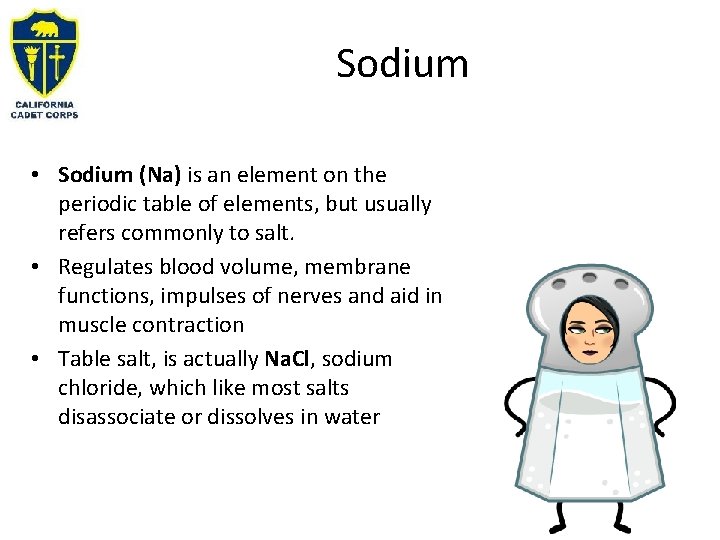 CALIFORNIA
CADET CORPS

Sodium

• Sodium (Na) is an element on the periodic table of elements, but usually refers commonly to salt.
• Regulates blood volume, membrane functions, impulses of nerves and aid in muscle contraction
• Table salt, is actually NaCl, sodium chloride, which like most salts disassociate or dissolves in water